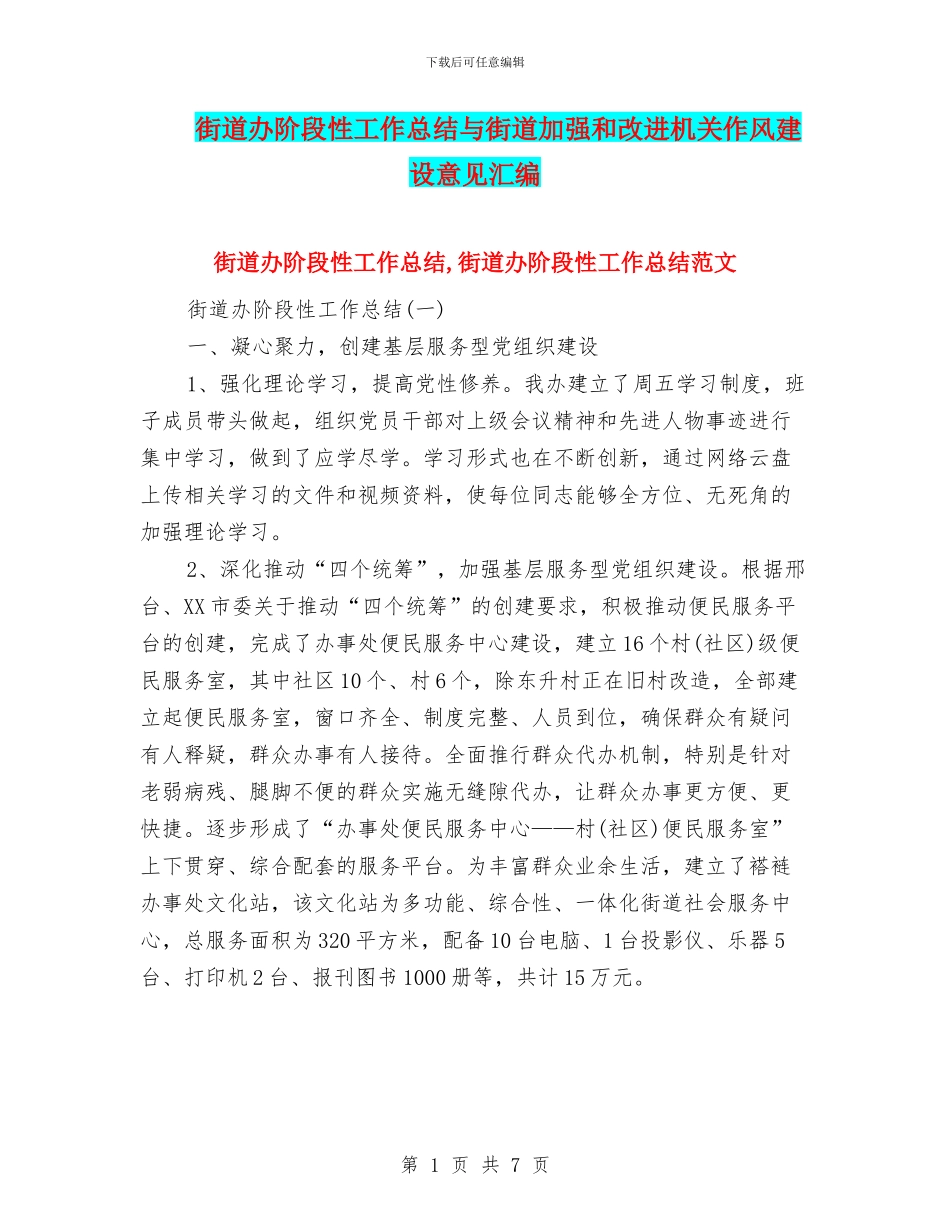 下载后可任意编辑

街道办阶段性工作总结与街道加强和改进机关作风建设意见汇编

街道办阶段性工作总结,街道办阶段性工作总结范文

街道办阶段性工作总结(一)

一、凝心聚力，创建基层服务型党组织建设

1、强化理论学习，提高党性修养。我办建立了周五学习制度，班子成员带头做起，组织党员干部对上级会议精神和先进人物事迹进行集中学习，做到了应学尽学。学习形式也在不断创新，通过网络云盘上传相关学习的文件和视频资料，使每位同志能够全方位、无死角的加强理论学习。

2、深化推动“四个统筹”，加强基层服务型党组织建设。根据邢台、XX市委关于推动“四个统筹”的创建要求，积极推动便民服务平台的创建，完成了办事处便民服务中心建设，建立16个村(社区)级便民服务室，其中社区10个、村6个，除东升村正在旧村改造，全部建立起便民服务室，窗口齐全、制度完整、人员到位，确保群众有疑问有人释疑，群众办事有人接待。全面推行群众代办机制，特别是针对老弱病残、腿脚不便的群众实施无缝隙代办，让群众办事更方便、更快捷。逐步形成了“办事处便民服务中心——村(社区)便民服务室”上下贯穿、综合配套的服务平台。为丰富群众业余生活，建立了褡裢办事处文化站，该文化站为多功能、综合性、一体化街道社会服务中心，总服务面积为320平方米，配备10台电脑、1台投影仪、乐器5台、打印机2台、报刊图书1000册等，共计15万元。

第 1 页 共 7 页